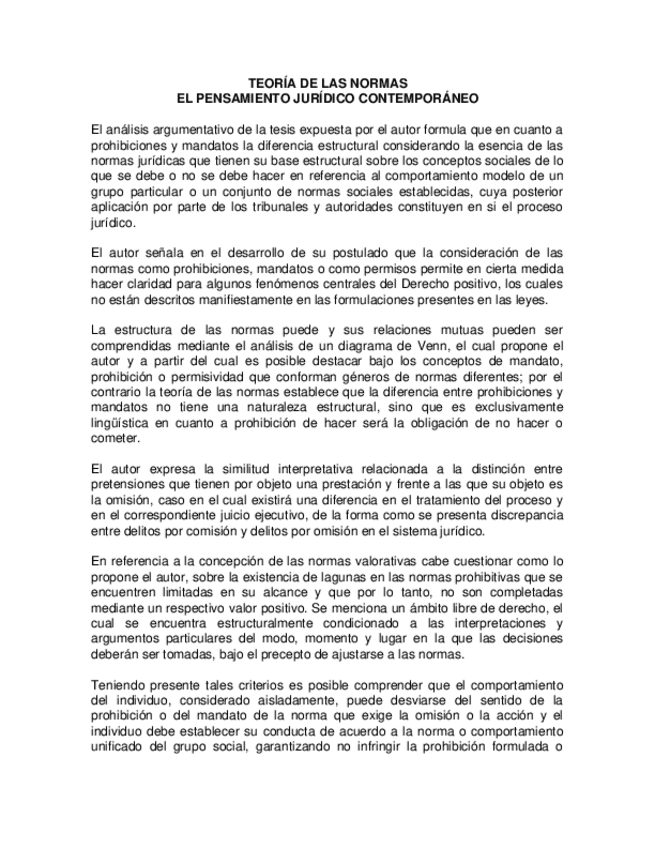 TEORÍA DE LAS NORMAS
EL PENSAMIENTO JURÍDICO CONTEMPORÁNEO

El análisis argumentativo de la tesis expuesta por el autor formula que en cuanto a prohibiciones y mandatos la diferencia estructural considerando la esencia de las normas jurídicas que tienen su base estructural sobre los conceptos sociales de lo que se debe o no se debe hacer en referencia al comportamiento modelo de un grupo particular o un conjunto de normas sociales establecidas, cuya posterior aplicación por parte de los tribunales y autoridades constituyen en si el proceso jurídico.

El autor señala en el desarrollo de su postulado que la consideración de las normas como prohibiciones, mandatos o como permisos permite en cierta medida hacer claridad para algunos fenómenos centrales del Derecho positivo, los cuales no están descritos manifiestamente en las formulaciones presentes en las leyes.

La estructura de las normas puede y sus relaciones mutuas pueden ser comprendidas mediante el análisis de un diagrama de Venn, el cual propone el autor y a partir del cual es posible destacar bajo los conceptos de mandato, prohibición o permisividad que conforman géneros de normas diferentes; por el contrario la teoría de las normas establece que la diferencia entre prohibiciones y mandatos no tiene una naturaleza estructural, sino que es exclusivamente lingüística en cuanto a prohibición de hacer será la obligación de no hacer o cometer.

El autor expresa la similitud interpretativa relacionada a la distinción entre pretensiones que tienen por objeto una prestación y frente a las que su objeto es la omisión, caso en el cual existirá una diferencia en el tratamiento del proceso y en el correspondiente juicio ejecutivo, de la forma como se presenta discrepancia entre delitos por comisión y delitos por omisión en el sistema jurídico.

En referencia a la concepción de las normas valorativas cabe cuestionar como lo propone el autor, sobre la existencia de lagunas en las normas prohibitivas que se encuentren limitadas en su alcance y que por lo tanto, no son completadas mediante un respectivo valor positivo. Se menciona un ámbito libre de derecho, el cual se encuentra estructuralmente condicionado a las interpretaciones y argumentos particulares del modo, momento y lugar en la que las decisiones deberán ser tomadas, bajo el precepto de ajustarse a las normas.

Teniendo presente tales criterios es posible comprender que el comportamiento del individuo, considerado aisladamente, puede desviarse del sentido de la prohibición o del mandato de la norma que exige la omisión o la acción y el individuo debe establecer su conducta de acuerdo a la norma o comportamiento unificado del grupo social, garantizando no infringir la prohibición formulada o